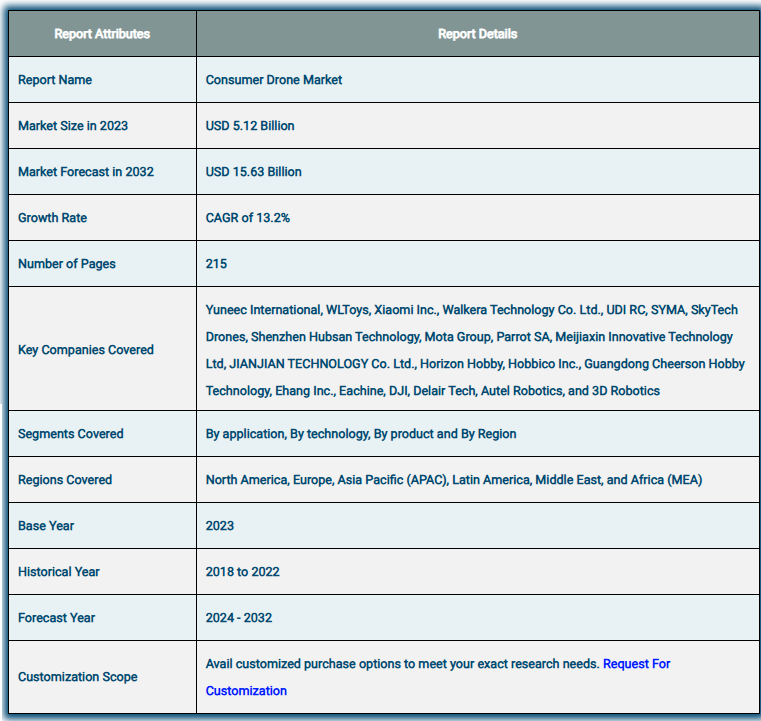 | Report Attributes | Report Details |
|---|---|
| Report Name | Consumer Drone Market |
| Market Size in 2023 | USD 5.12 Billion |
| Market Forecast in 2032 | USD 15.63 Billion |
| Growth Rate | CAGR of 13.2% |
| Number of Pages | 215 |
| Key Companies Covered | Yuneec International, WLToys, Xiaomi Inc., Walkera Technology Co. Ltd., UDI RC, SYMA, SkyTech Drones, Shenzhen Hubsan Technology, Mota Group, Parrot SA, Meijiaxin Innovative Technology Ltd, JIANJIAN TECHNOLOGY Co. Ltd., Horizon Hobby, Hobbico Inc., Guangdong Cheerson Hobby Technology, Ehang Inc., Eachine, DJI, Delair Tech, Autel Robotics, and 3D Robotics |
| Segments Covered | By application, By technology, By product and By Region |
| Regions Covered | North America, Europe, Asia Pacific (APAC), Latin America, Middle East, and Africa (MEA) |
| Base Year | 2023 |
| Historical Year | 2018 to 2022 |
| Forecast Year | 2024 - 2032 |
| Customization Scope | Avail customized purchase options to meet your exact research needs. Request For Customization |